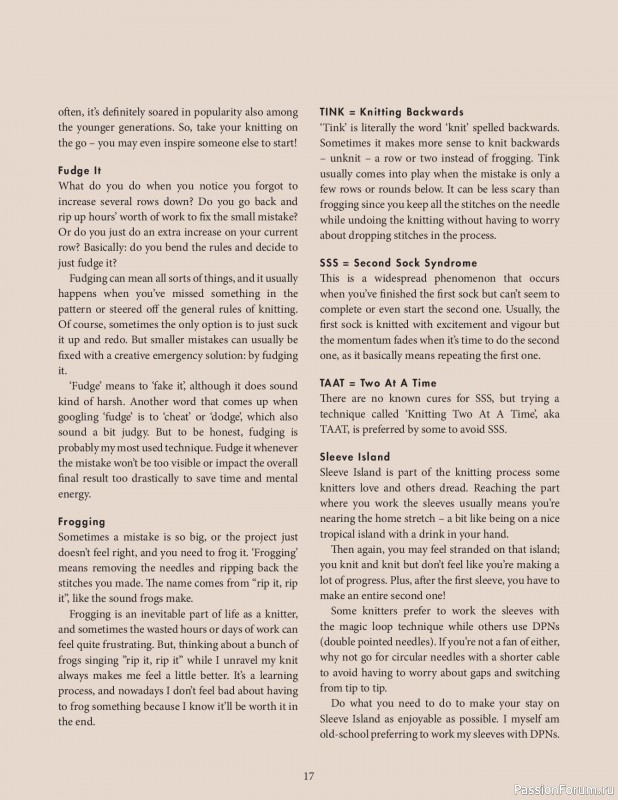 often, it's definitely soared in popularity also among the younger generations. So, take your knitting on the go – you may even inspire someone else to start!

Fudge It

What do you do when you notice you forgot to increase several rows down? Do you go back and rip up hours' worth of work to fix the small mistake? Or do you just do an extra increase on your current row? Basically: do you bend the rules and decide to just fudge it?

Fudging can mean all sorts of things, and it usually happens when you've missed something in the pattern or steered off the general rules of knitting. Of course, sometimes the only option is to just suck it up and redo. But smaller mistakes can usually be fixed with a creative emergency solution: by fudging it.

'Fudge' means to 'fake it', although it does sound kind of harsh. Another word that comes up when googling 'fudge' is to 'cheat' or 'dodge', which also sound a bit judgy. But to be honest, fudging is probably my most used technique. Fudge it whenever the mistake won't be too visible or impact the overall final result too drastically to save time and mental energy.

Frogging

Sometimes a mistake is so big, or the project just doesn't feel right, and you need to frog it. 'Frogging' means removing the needles and ripping back the stitches you made. The name comes from "rip it, rip it", like the sound frogs make.

Frogging is an inevitable part of life as a knitter, and sometimes the wasted hours or days of work can feel quite frustrating. But, thinking about a bunch of frogs singing "rip it, rip it" while I unravel my knit always makes me feel a little better. It's a learning process, and nowadays I don't feel bad about having to frog something because I know it'll be worth it in the end.

TINK = Knitting Backwards

'Tink' is literally the word 'knit' spelled backwards. Sometimes it makes more sense to knit backwards – unknit – a row or two instead of frogging. Tink usually comes into play when the mistake is only a few rows or rounds below. It can be less scary than frogging since you keep all the stitches on the needle while undoing the knitting without having to worry about dropping stitches in the process.

SSS = Second Sock Syndrome

This is a widespread phenomenon that occurs when you've finished the first sock but can't seem to complete or even start the second one. Usually, the first sock is knitted with excitement and vigour but the momentum fades when it's time to do the second one, as it basically means repeating the first one.

TAAT = Two At A Time

There are no known cures for SSS, but trying a technique called 'Knitting Two At A Time', aka TAAT, is preferred by some to avoid SSS.

Sleeve Island

Sleeve Island is part of the knitting process some knitters love and others dread. Reaching the part where you work the sleeves usually means you're nearing the home stretch – a bit like being on a nice tropical island with a drink in your hand.

Then again, you may feel stranded on that island; you knit and knit but don't feel like you're making a lot of progress. Plus, after the first sleeve, you have to make an entire second one!

Some knitters prefer to work the sleeves with the magic loop technique while others use DPNs (double pointed needles). If you're not a fan of either, why not go for circular needles with a shorter cable to avoid having to worry about gaps and switching from tip to tip.

Do what you need to do to make your stay on Sleeve Island as enjoyable as possible. I myself am old-school preferring to work my sleeves with DPNs.

17

PassionForum.ru